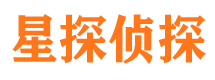 星探侦探